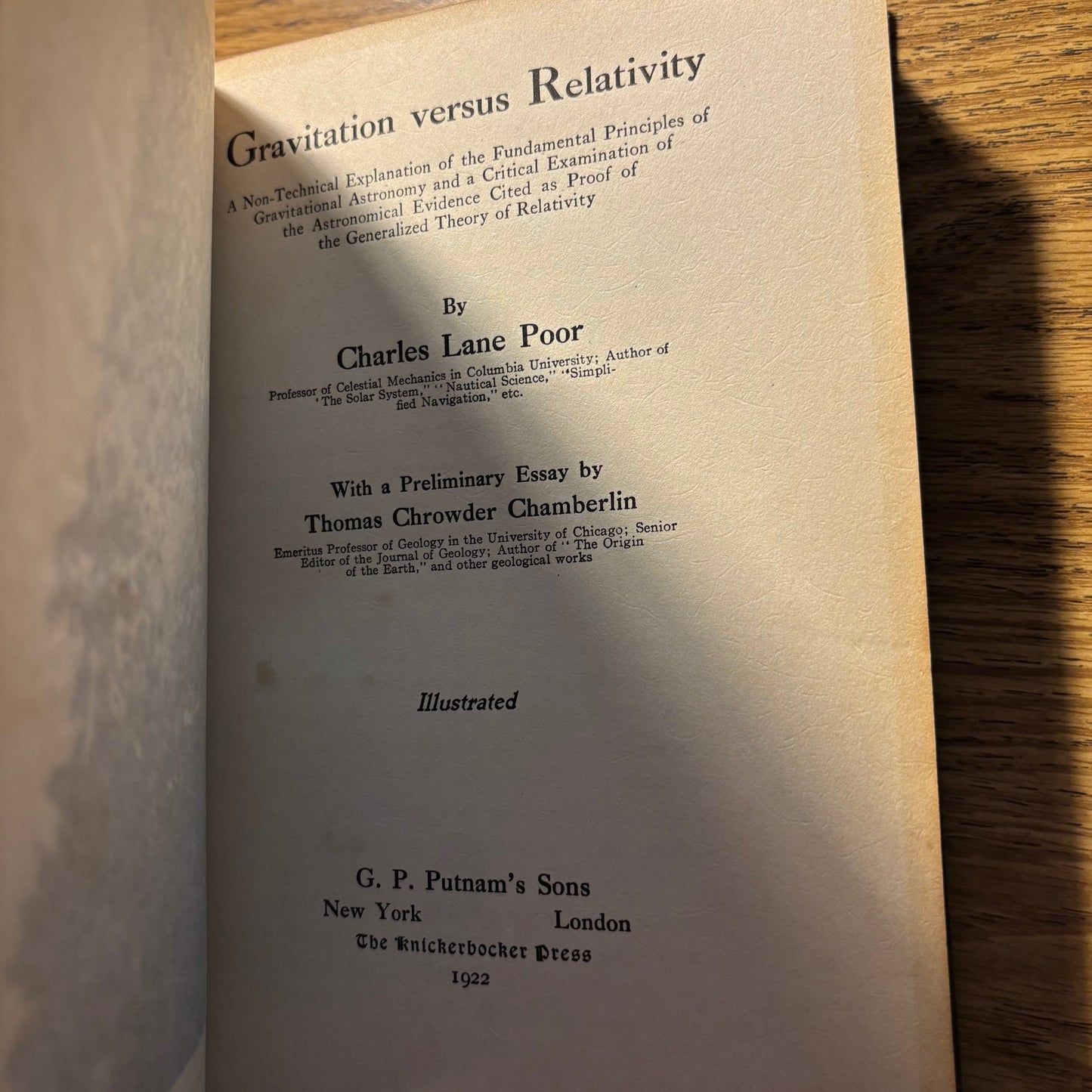 Gravitation versus Relativity

A Non-Technical Explanation of the Fundamental Principles of Gravitational Astronomy and a Critical Examination of the Astronomical Evidence Cited as Proof of the Generalized Theory of Relativity

By

Charles Lane Poor

Professor of Celestial Mechanics in Columbia University; Author of "The Solar System," "Nautical Science," "Simplified Navigation," etc.

With a Preliminary Essay by

Thomas Chrowder Chamberlin

Emeritus Professor of Geology in the University of Chicago; Senior Editor of the Journal of Geology; Author of "The Origin of the Earth," and other geological works

Illustrated

G. P. Putnam's Sons
New York London
The Knickerbocker Press
1922